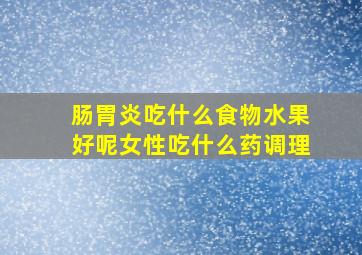 肠胃炎吃什么食物水果好呢女性吃什么药调理